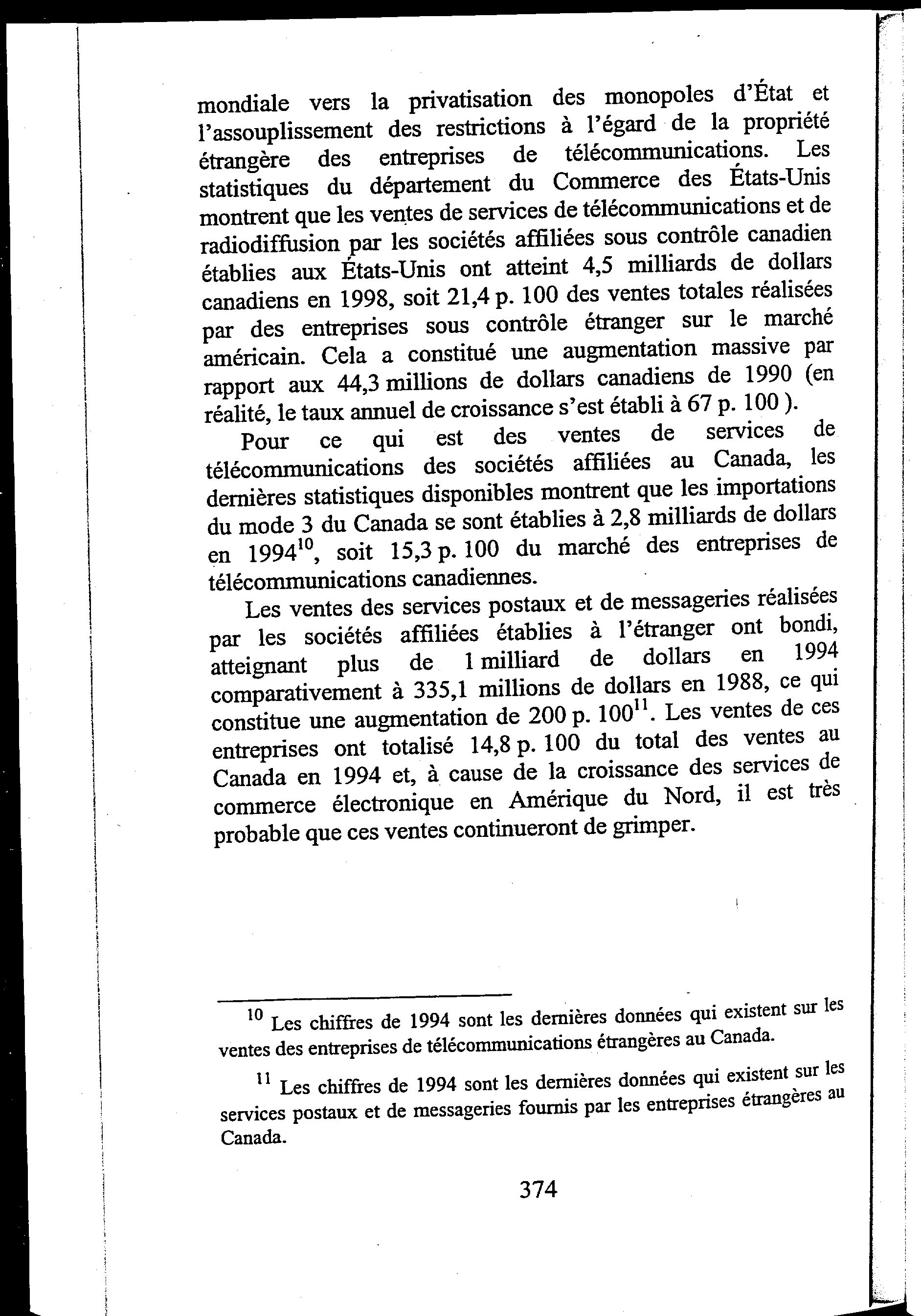 mondiale vers la privatisation des monopoles d'État et l'assouplissement des restrictions à l'égard de la propriété étrangère des entreprises de télécommunications. Les statistiques du département du Commerce des États-Unis montrent que les ventes de services de télécommunications et de radiodiffusion par les sociétés affiliées sous contrôle canadien établies aux États-Unis ont atteint 4,5 milliards de dollars canadiens en 1998, soit 21,4 p. 100 des ventes totales réalisées par des entreprises sous contrôle étranger sur le marché américain. Cela a constitué une augmentation massive par rapport aux 44,3 millions de dollars canadiens de 1990 (en réalité, le taux annuel de croissance s'est établi à 67 p. 100 ).

Pour ce qui est des ventes de services de télécommunications des sociétés affiliées au Canada, les dernières statistiques disponibles montrent que les importations du mode 3 du Canada se sont établies à 2,8 milliards de dollars en 1994$^{10}$, soit 15,3 p. 100 du marché des entreprises de télécommunications canadiennes.

Les ventes des services postaux et de messageries réalisées par les sociétés affiliées établies à l'étranger ont bondi, atteignant plus de 1 milliard de dollars en 1994 comparativement à 335,1 millions de dollars en 1988, ce qui constitue une augmentation de 200 p. 100$^{11}$. Les ventes de ces entreprises ont totalisé 14,8 p. 100 du total des ventes au Canada en 1994 et, à cause de la croissance des services de commerce électronique en Amérique du Nord, il est très probable que ces ventes continueront de grimper.

$^{10}$ Les chiffres de 1994 sont les dernières données qui existent sur les ventes des entreprises de télécommunications étrangères au Canada.

$^{11}$ Les chiffres de 1994 sont les dernières données qui existent sur les services postaux et de messageries fournis par les entreprises étrangères au Canada.

374